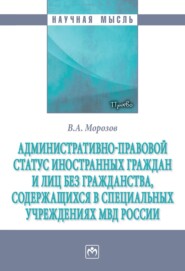 НАУЧНАЯ МЫСЛЬ

Право

В.А. Морозов

АДМИНИСТРАТИВНО-ПРАВОВОЙ СТАТУС ИНОСТРАННЫХ ГРАЖДАН И ЛИЦ БЕЗ ГРАЖДАНСТВА, СОДЕРЖАЩИХСЯ В СПЕЦИАЛЬНЫХ УЧРЕЖДЕНИЯХ МВД РОССИИ